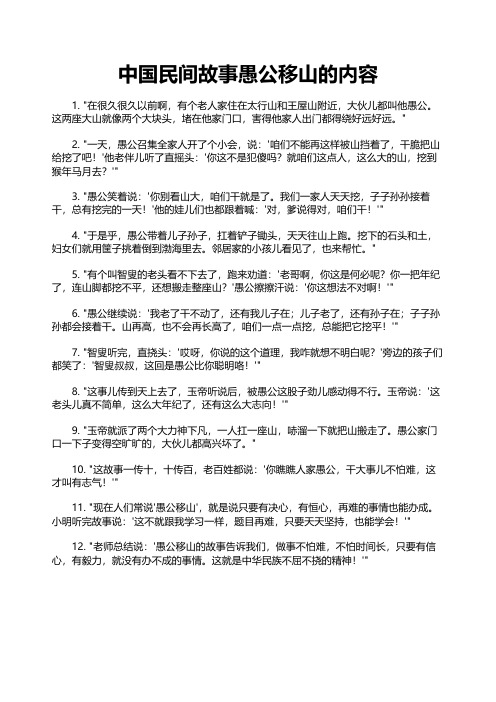 中国民间故事愚公移山的内容

1. "在很久很久以前啊，有个老人家住在太行山和王屋山附近，大伙儿都叫他愚公。这两座大山就像两个大块头，堵在他家门口，害得他家人出门都得绕好远好远。"

2. "一天，愚公召集全家人开了个小会，说：'咱们不能再这样被山挡着了，干脆把山给挖了吧！'他老伴儿听了直摇头：'你这不是犯傻吗？就咱们这点人，这么大的山，挖到猴年马月去？'"

3. "愚公笑着说：'你别看山大，咱们干就是了。我们一家人天天挖，子子孙孙接着干，总有挖完的一天！'他的娃儿们也都跟着喊：'对，爹说得对，咱们干！'"

4. "于是乎，愚公带着儿子孙子，扛着铲子锄头，天天往山上跑。挖下的石头和土，妇女们就用筐子挑着倒到渤海里去。邻居家的小孩儿看见了，也来帮忙。"

5. "有个叫智叟的老头看不下去了，跑来劝道：'老哥啊，你这是何必呢？你一把年纪了，连山脚都挖不平，还想搬走整座山？'愚公擦擦汗说：'你这想法不对啊！'"

6. "愚公继续说：'我老了干不动了，还有我儿子在；儿子老了，还有孙子在；子子孙孙都会接着干。山再高，也不会再长高了，咱们一点一点挖，总能把它挖平！'"

7. "智叟听完，直挠头：'哎呀，你说的这个道理，我咋就想不明白呢？'旁边的孩子们都笑了：'智叟叔叔，这回是愚公比你聪明咯！'"

8. "这事儿传到天上去了，玉帝听说后，被愚公这股子劲儿感动得不行。玉帝说：'这老头儿真不简单，这么大年纪了，还有这么大志向！'"

9. "玉帝就派了两个大力神下凡，一人扛一座山，哧溜一下就把山搬走了。愚公家门口一下子变得空旷旷的，大伙儿都高兴坏了。"

10. "这故事一传十，十传百，老百姓都说：'你瞧瞧人家愚公，干大事儿不怕难，这才叫有志气！'"

11. "现在人们常说'愚公移山'，就是说只要有决心，有恒心，再难的事情也能办成。小明听完故事说：'这不就跟我学习一样，题目再难，只要天天坚持，也能学会！'"

12. "老师总结说：'愚公移山的故事告诉我们，做事不怕难，不怕时间长，只要有信心，有毅力，就没有办不成的事情。这就是中华民族不屈不挠的精神！'"